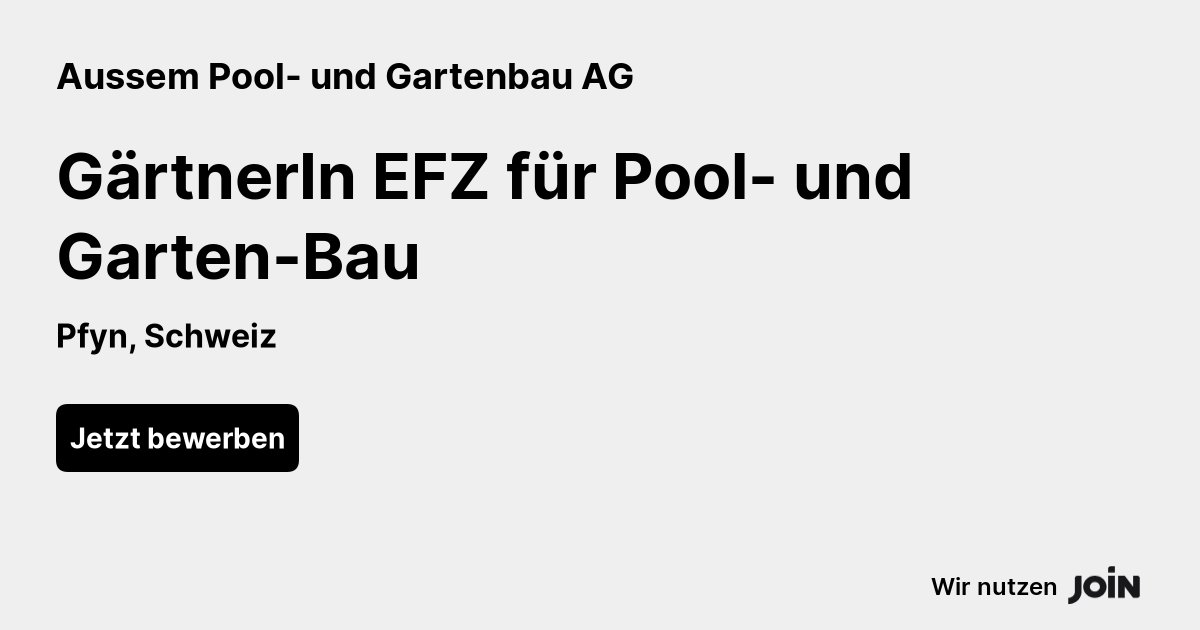 Aussem Pool- und Gartenbau AG

GärtnerIn EFZ für Pool- und Garten-Bau

Pfyn, Schweiz

Jetzt bewerben

Wir nutzen JOIN